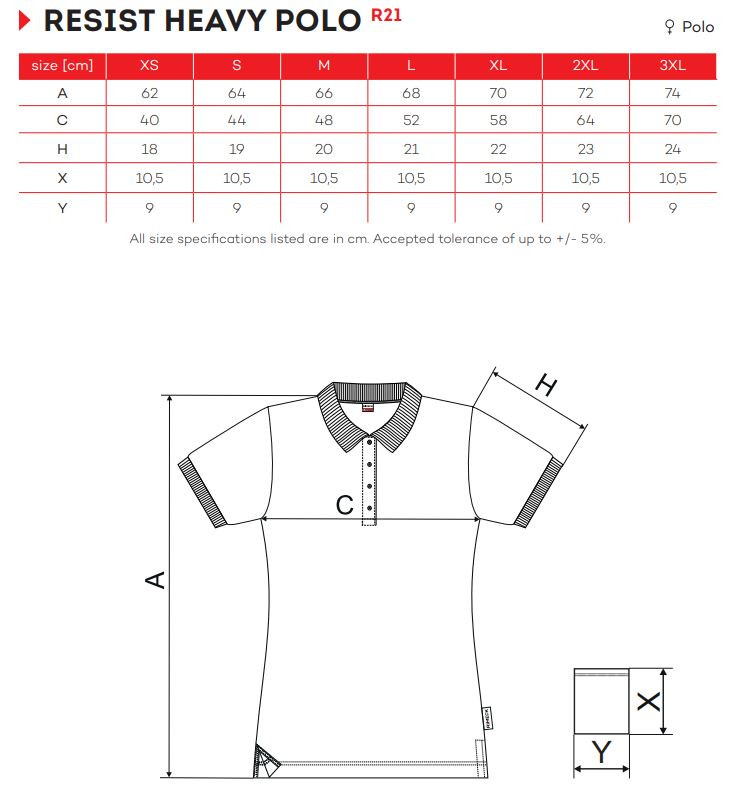 RESIST HEAVY POLO R21

♀ Polo

| size [cm] | XS | S | M | L | XL | 2XL | 3XL |
|---|---|---|---|---|---|---|---|
| A | 62 | 64 | 66 | 68 | 70 | 72 | 74 |
| C | 40 | 44 | 48 | 52 | 58 | 64 | 70 |
| H | 18 | 19 | 20 | 21 | 22 | 23 | 24 |
| X | 10,5 | 10,5 | 10,5 | 10,5 | 10,5 | 10,5 | 10,5 |
| Y | 9 | 9 | 9 | 9 | 9 | 9 | 9 |

All size specifications listed are in cm. Accepted tolerance of up to +/- 5%.

H

C

A

X

Y